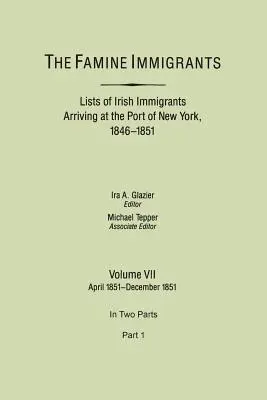 THE FAMINE IMMIGRANTS

Lists of Irish Immigrants Arriving at the Port of New York, 1846–1851

Ira A. Glazier
Editor

Michael Tepper
Associate Editor

Volume VII
April 1851–December 1851

In Two Parts

Part 1